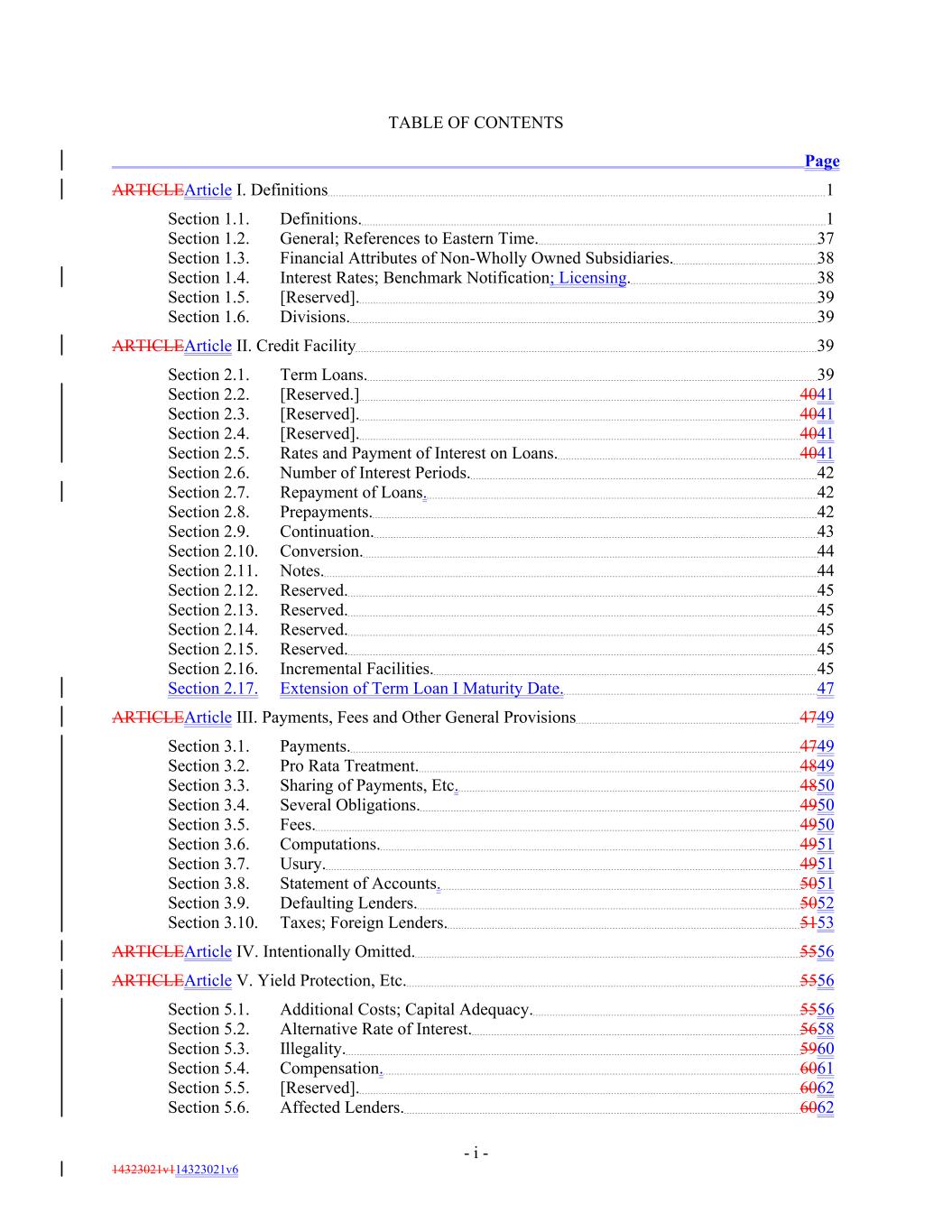 TABLE OF CONTENTS

Page

ARTICLEArticle I. Definitions 1

Section 1.1. Definitions. 1
Section 1.2. General; References to Eastern Time. 37
Section 1.3. Financial Attributes of Non-Wholly Owned Subsidiaries. 38
Section 1.4. Interest Rates; Benchmark Notification; Licensing. 38
Section 1.5. [Reserved]. 39
Section 1.6. Divisions. 39

ARTICLEArticle II. Credit Facility 39

Section 2.1. Term Loans. 39
Section 2.2. [Reserved.] 4041
Section 2.3. [Reserved]. 4041
Section 2.4. [Reserved]. 4041
Section 2.5. Rates and Payment of Interest on Loans. 4041
Section 2.6. Number of Interest Periods. 42
Section 2.7. Repayment of Loans. 42
Section 2.8. Prepayments. 42
Section 2.9. Continuation. 43
Section 2.10. Conversion. 44
Section 2.11. Notes. 44
Section 2.12. Reserved. 45
Section 2.13. Reserved. 45
Section 2.14. Reserved. 45
Section 2.15. Reserved. 45
Section 2.16. Incremental Facilities. 45
Section 2.17. Extension of Term Loan I Maturity Date. 47

ARTICLEArticle III. Payments, Fees and Other General Provisions 4749

Section 3.1. Payments. 4749
Section 3.2. Pro Rata Treatment. 4849
Section 3.3. Sharing of Payments, Etc. 4850
Section 3.4. Several Obligations. 4950
Section 3.5. Fees. 4950
Section 3.6. Computations. 4951
Section 3.7. Usury. 4951
Section 3.8. Statement of Accounts. 5051
Section 3.9. Defaulting Lenders. 5052
Section 3.10. Taxes; Foreign Lenders. 5153

ARTICLEArticle IV. Intentionally Omitted. 5556

ARTICLEArticle V. Yield Protection, Etc. 5556

Section 5.1. Additional Costs; Capital Adequacy. 5556
Section 5.2. Alternative Rate of Interest. 5658
Section 5.3. Illegality. 5960
Section 5.4. Compensation. 6061
Section 5.5. [Reserved]. 6062
Section 5.6. Affected Lenders. 6062

- i -

14323021v114323021v6